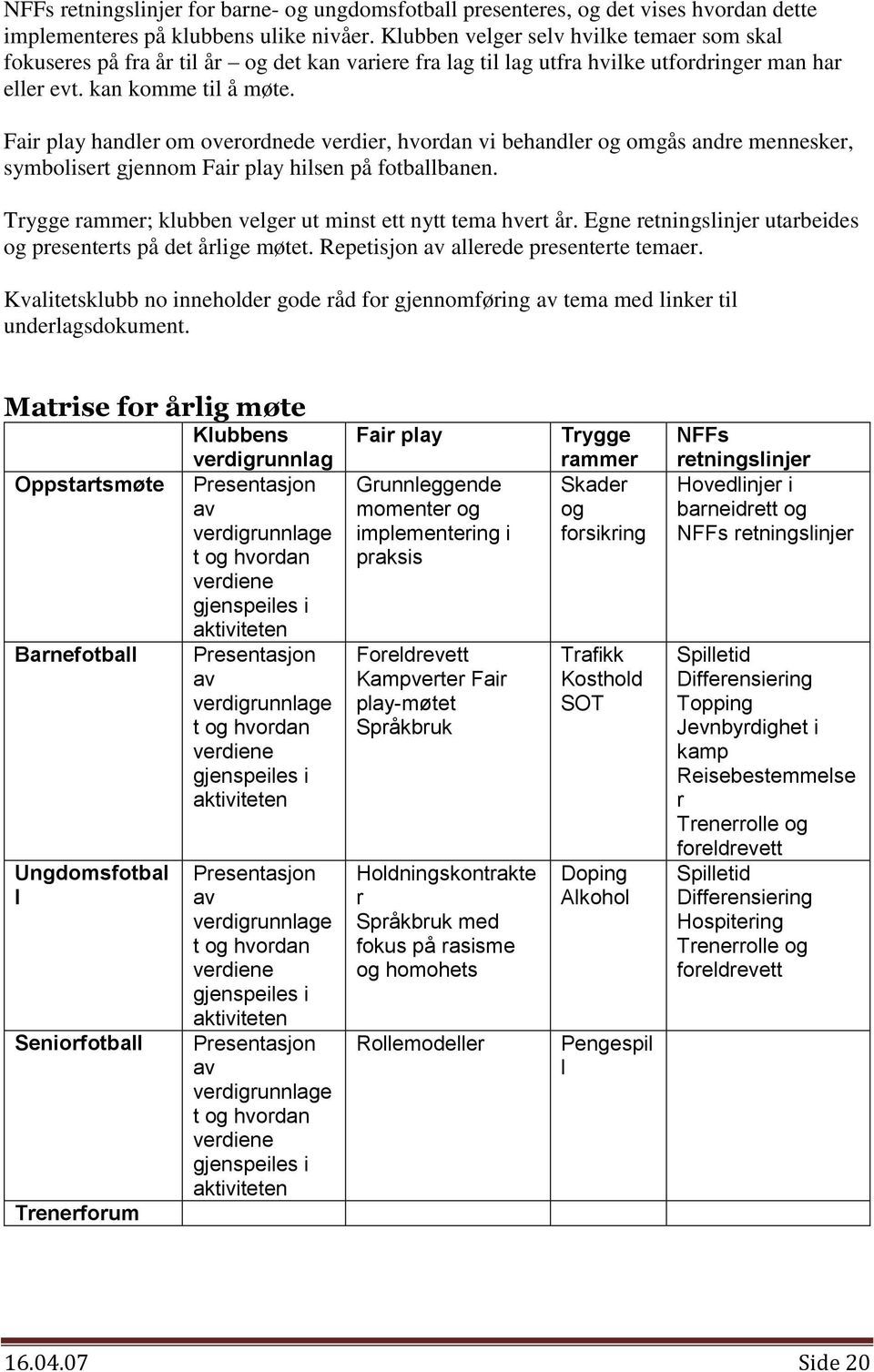 NFFs retningslinjer for barne- og ungdomsfotball presenteres, og det vises hvordan dette implementeres på klubbens ulike nivåer. Klubben velger selv hvilke temaer som skal fokuseres på fra år til år – og det kan variere fra lag til lag utfra hvilke utfordringer man har eller evt. kan komme til å møte.

Fair play handler om overordnede verdier, hvordan vi behandler og omgås andre mennesker, symbolisert gjennom Fair play hilsen på fotballbanen.

Trygge rammer; klubben velger ut minst ett nytt tema hvert år. Egne retningslinjer utarbeides og presenterts på det årlige møtet. Repetisjon av allerede presenterte temaer.

Kvalitetsklubb no inneholder gode råd for gjennomføring av tema med linker til underlagsdokument.

Matrise for årlig møte

| | Klubbens verdigrunnlag | Fair play | Trygge rammer | NFFs retningslinjer |
|---|---|---|---|---|
| Oppstartsmøte | Presentasjon av verdigrunnlaget og hvordan verdiene gjenspeiles i aktiviteten | Grunnleggende momenter og implementering i praksis | Skader og forsikring | Hovedlinjer i barneidrett og NFFs retningslinjer |
| Barnefotball | Presentasjon av verdigrunnlaget og hvordan verdiene gjenspeiles i aktiviteten | Foreldrevett Kampverter Fair play-møtet Språkbruk | Trafikk Kosthold SOT | Spilletid Differensiering Topping Jevnbyrdighet i kamp Reisebestemmelser Trenerrolle og foreldrevett |
| Ungdomsfotball | Presentasjon av verdigrunnlaget og hvordan verdiene gjenspeiles i aktiviteten | Holdningskontrakter Språkbruk med fokus på rasisme og homohets | Doping Alkohol | Spilletid Differensiering Hospitering Trenerrolle og foreldrevett |
| Seniorfotball | Presentasjon av verdigrunnlaget og hvordan verdiene gjenspeiles i aktiviteten | Rollemodeller | Pengespill | |
| Trenerforum | | | | |

16.04.07 Side 20